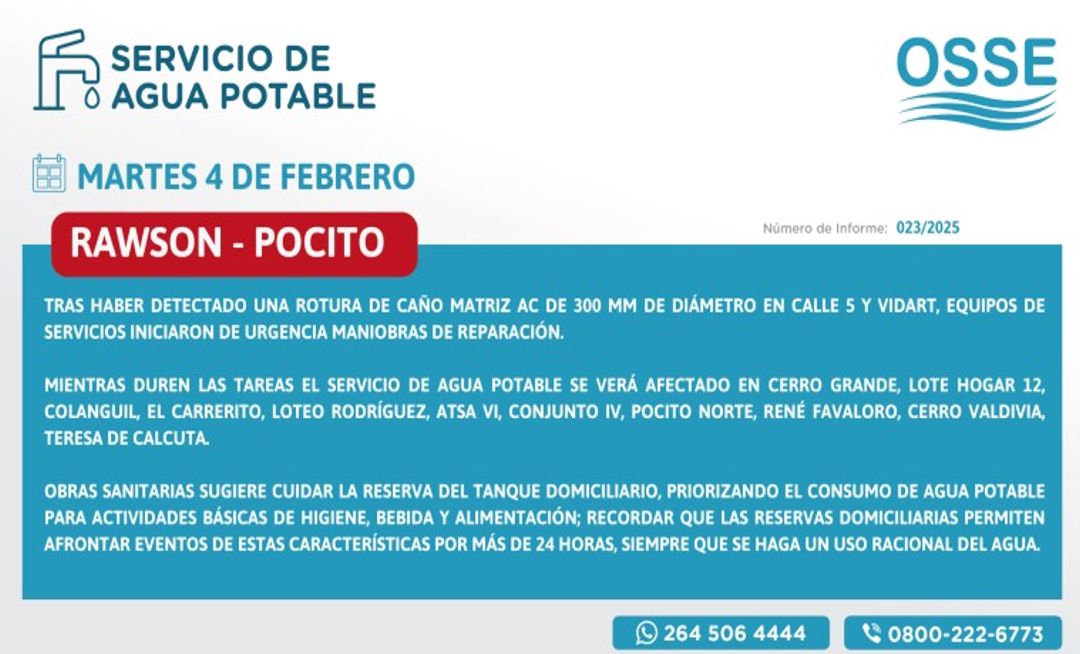 SERVICIO DE AGUA POTABLE

OSSE

MARTES 4 DE FEBRERO

RAWSON - POCITO

Número de Informe: 023/2025

TRAS HABER DETECTADO UNA ROTURA DE CAÑO MATRIZ AC DE 300 MM DE DIÁMETRO EN CALLE 5 Y VIDART, EQUIPOS DE SERVICIOS INICIARON DE URGENCIA MANIOBRAS DE REPARACIÓN.

MIENTRAS DUREN LAS TAREAS EL SERVICIO DE AGUA POTABLE SE VERÁ AFECTADO EN CERRO GRANDE, LOTE HOGAR 12, COLANGUIL, EL CARRERITO, LOTEO RODRÍGUEZ, ATSA VI, CONJUNTO IV, POCITO NORTE, RENÉ FAVALORO, CERRO VALDIVIA, TERESA DE CALCUTA.

OBRAS SANITARIAS SUGIERE CUIDAR LA RESERVA DEL TANQUE DOMICILIARIO, PRIORIZANDO EL CONSUMO DE AGUA POTABLE PARA ACTIVIDADES BÁSICAS DE HIGIENE, BEBIDA Y ALIMENTACIÓN; RECORDAR QUE LAS RESERVAS DOMICILIARIAS PERMITEN AFRONTAR EVENTOS DE ESTAS CARACTERÍSTICAS POR MÁS DE 24 HORAS, SIEMPRE QUE SE HAGA UN USO RACIONAL DEL AGUA.

264 506 4444

0800-222-6773